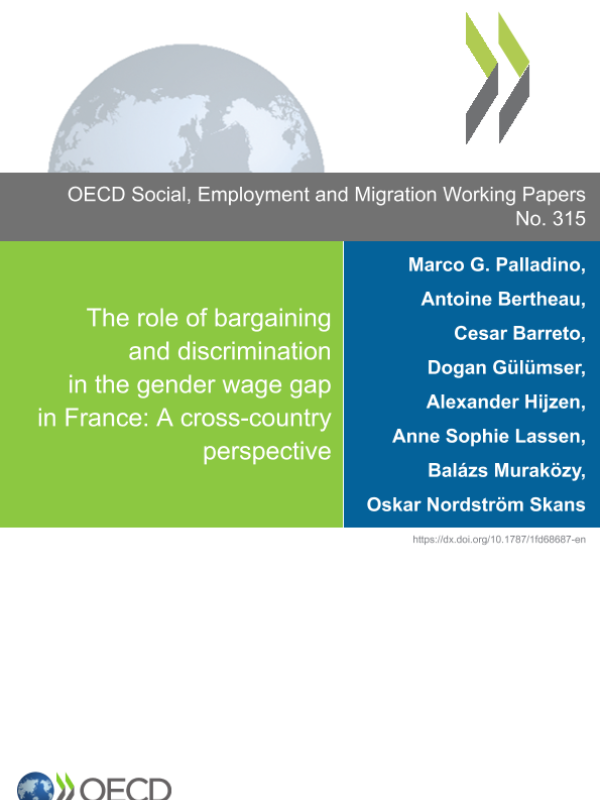 OECD Social, Employment and Migration Working Papers
No. 315

The role of bargaining and discrimination in the gender wage gap in France: A cross-country perspective

Marco G. Palladino,
Antoine Bertheau,
Cesar Barreto,
Dogan Gülümser,
Alexander Hijzen,
Anne Sophie Lassen,
Balázs Muraközy,
Oskar Nordström Skans

https://dx.doi.org/10.1787/1fd68687-en

OECD